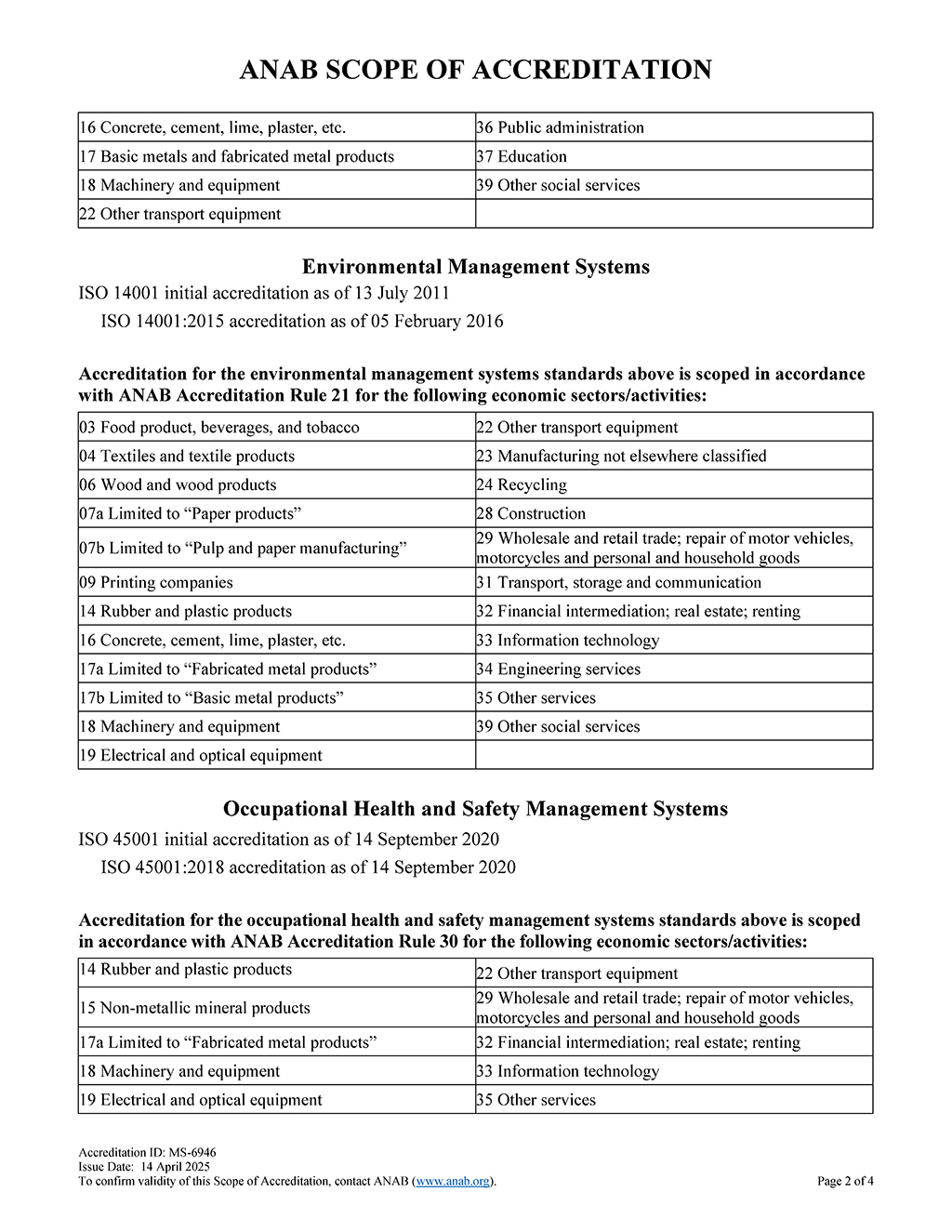 ANAB SCOPE OF ACCREDITATION

| | |
|---|---|
| 16 Concrete, cement, lime, plaster, etc. | 36 Public administration |
| 17 Basic metals and fabricated metal products | 37 Education |
| 18 Machinery and equipment | 39 Other social services |
| 22 Other transport equipment | |

Environmental Management Systems

ISO 14001 initial accreditation as of 13 July 2011

ISO 14001:2015 accreditation as of 05 February 2016

Accreditation for the environmental management systems standards above is scoped in accordance with ANAB Accreditation Rule 21 for the following economic sectors/activities:

| | |
|---|---|
| 03 Food product, beverages, and tobacco | 22 Other transport equipment |
| 04 Textiles and textile products | 23 Manufacturing not elsewhere classified |
| 06 Wood and wood products | 24 Recycling |
| 07a Limited to “Paper products” | 28 Construction |
| 07b Limited to “Pulp and paper manufacturing” | 29 Wholesale and retail trade; repair of motor vehicles, motorcycles and personal and household goods |
| 09 Printing companies | 31 Transport, storage and communication |
| 14 Rubber and plastic products | 32 Financial intermediation; real estate; renting |
| 16 Concrete, cement, lime, plaster, etc. | 33 Information technology |
| 17a Limited to “Fabricated metal products” | 34 Engineering services |
| 17b Limited to “Basic metal products” | 35 Other services |
| 18 Machinery and equipment | 39 Other social services |
| 19 Electrical and optical equipment | |

Occupational Health and Safety Management Systems

ISO 45001 initial accreditation as of 14 September 2020

ISO 45001:2018 accreditation as of 14 September 2020

Accreditation for the occupational health and safety management systems standards above is scoped in accordance with ANAB Accreditation Rule 30 for the following economic sectors/activities:

| | |
|---|---|
| 14 Rubber and plastic products | 22 Other transport equipment |
| 15 Non-metallic mineral products | 29 Wholesale and retail trade; repair of motor vehicles, motorcycles and personal and household goods |
| 17a Limited to “Fabricated metal products” | 32 Financial intermediation; real estate; renting |
| 18 Machinery and equipment | 33 Information technology |
| 19 Electrical and optical equipment | 35 Other services |

Accreditation ID: MS-6946
Issue Date: 14 April 2025
To confirm validity of this Scope of Accreditation, contact ANAB (www.anab.org).

Page 2 of 4